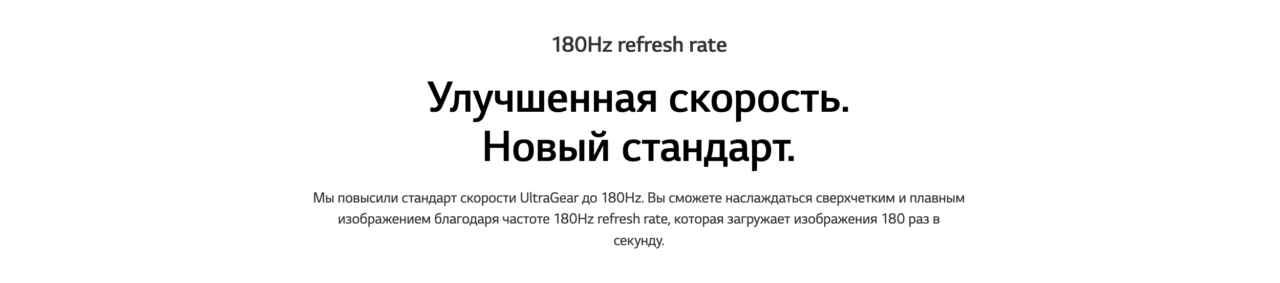 180Hz refresh rate

Улучшенная скорость.
Новый стандарт.

Мы повысили стандарт скорости UltraGear до 180Hz. Вы сможете наслаждаться сверхчетким и плавным изображением благодаря частоте 180Hz refresh rate, которая загружает изображения 180 раз в секунду.